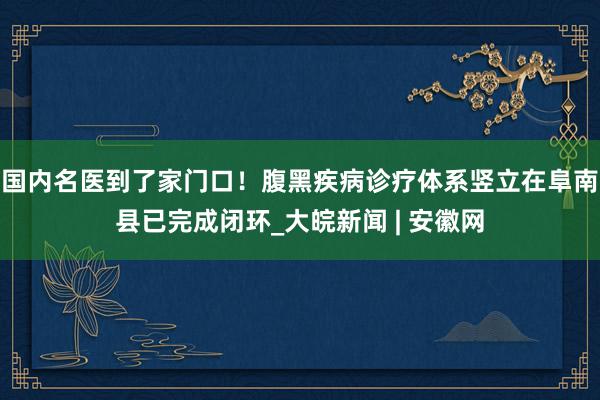 国内名医到了家门口！腹黑疾病诊疗体系竖立在阜南县已完成闭环_大皖新闻 | 安徽网